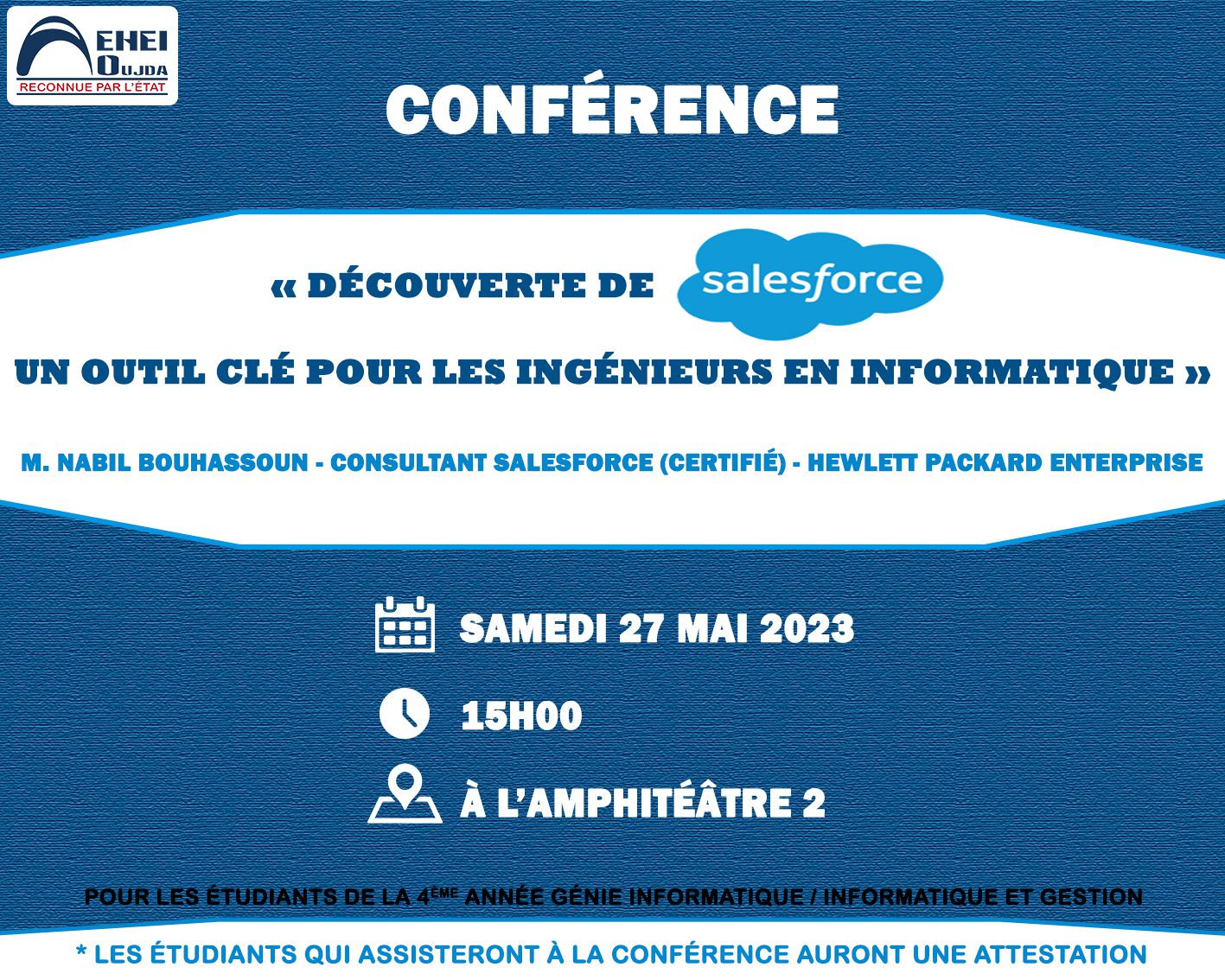 EHEI
OUJDA
RECONNUE PAR L'ÉTAT

CONFÉRENCE

« DÉCOUVERTE DE salesforce

UN OUTIL CLÉ POUR LES INGÉNIEURS EN INFORMATIQUE »

M. NABIL BOUHASSOUN - CONSULTANT SALESFORCE (CERTIFIÉ) - HEWLETT PACKARD ENTERPRISE

SAMEDI 27 MAI 2023

15H00

À L'AMPHITÉÂTRE 2

POUR LES ÉTUDIANTS DE LA 4ÈME ANNÉE GÉNIE INFORMATIQUE / INFORMATIQUE ET GESTION

* LES ÉTUDIANTS QUI ASSISTERONT À LA CONFÉRENCE AURONT UNE ATTESTATION